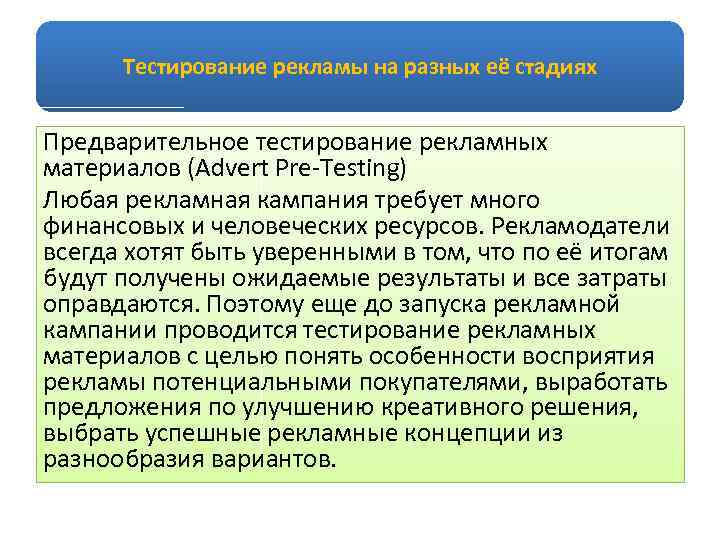 Тестирование рекламы на разных её стадиях

Предварительное тестирование рекламных материалов (Advert Pre-Testing)

Любая рекламная кампания требует много финансовых и человеческих ресурсов. Рекламодатели всегда хотят быть уверенными в том, что по её итогам будут получены ожидаемые результаты и все затраты оправдаются. Поэтому еще до запуска рекламной кампании проводится тестирование рекламных материалов с целью понять особенности восприятия рекламы потенциальными покупателями, выработать предложения по улучшению креативного решения, выбрать успешные рекламные концепции из разнообразия вариантов.